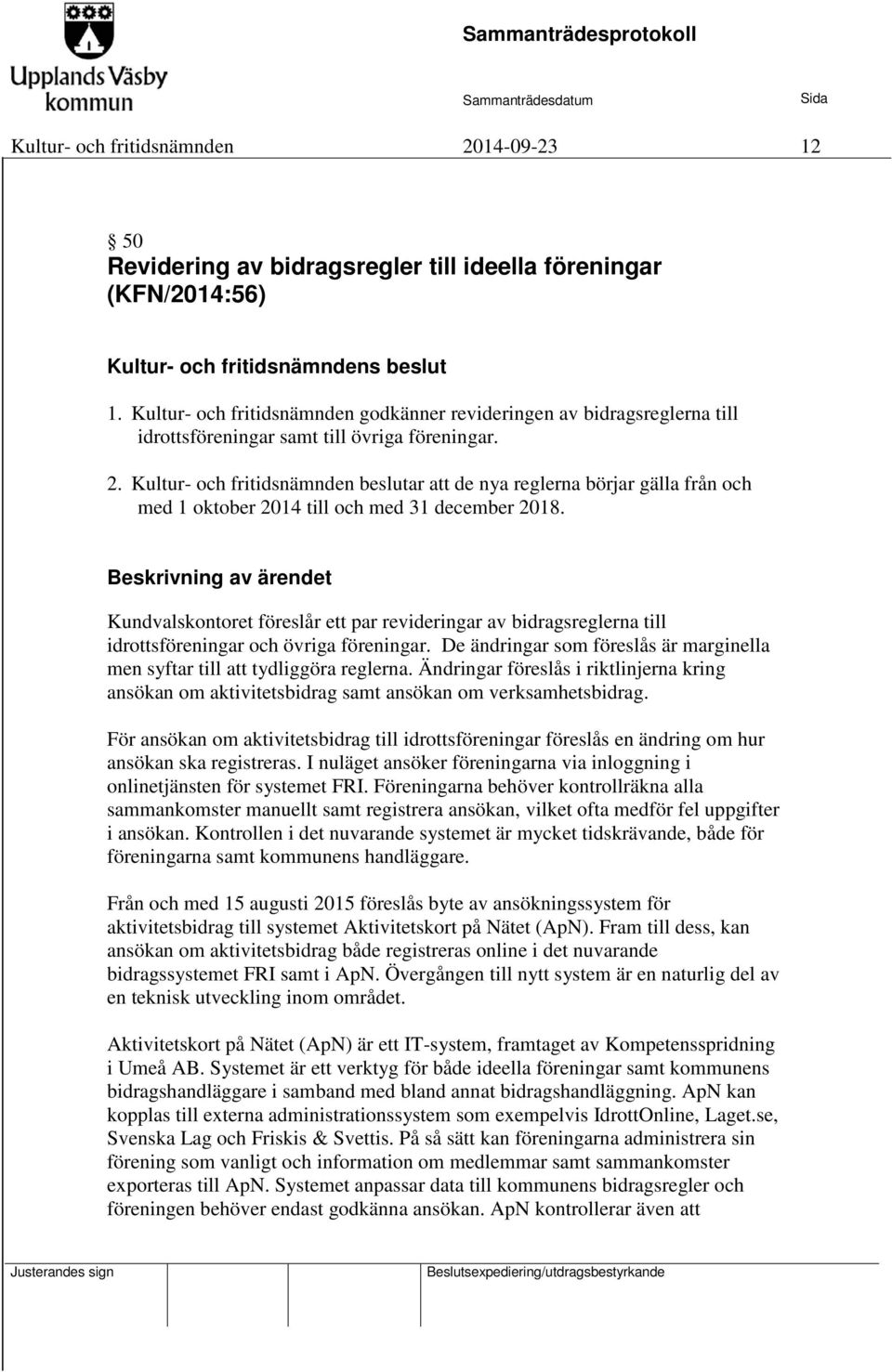 Upplands Väsby kommun

Sammanträdesprotokoll

Sammanträdesdatum

Sida

Kultur- och fritidsnämnden 2014-09-23 12

§ 50
Revidering av bidragsregler till ideella föreningar (KFN/2014:56)

Kultur- och fritidsnämndens beslut

1. Kultur- och fritidsnämnden godkänner revideringen av bidragsreglerna till idrottsföreningar samt till övriga föreningar.

2. Kultur- och fritidsnämnden beslutar att de nya reglerna börjar gälla från och med 1 oktober 2014 till och med 31 december 2018.

Beskrivning av ärendet

Kundvalskontoret föreslår ett par revideringar av bidragsreglerna till idrottsföreningar och övriga föreningar. De ändringar som föreslås är marginella men syftar till att tydliggöra reglerna. Ändringar föreslås i riktlinjerna kring ansökan om aktivitetsbidrag samt ansökan om verksamhetsbidrag.

För ansökan om aktivitetsbidrag till idrottsföreningar föreslås en ändring om hur ansökan ska registreras. I nuläget ansöker föreningarna via inloggning i onlinetjänsten för systemet FRI. Föreningarna behöver kontrollräkna alla sammankomster manuellt samt registrera ansökan, vilket ofta medför fel uppgifter i ansökan. Kontrollen i det nuvarande systemet är mycket tidskrävande, både för föreningarna samt kommunens handläggare.

Från och med 15 augusti 2015 föreslås byte av ansökningssystem för aktivitetsbidrag till systemet Aktivitetskort på Nätet (ApN). Fram till dess, kan ansökan om aktivitetsbidrag både registreras online i det nuvarande bidragssystemet FRI samt i ApN. Övergången till nytt system är en naturlig del av en teknisk utveckling inom området.

Aktivitetskort på Nätet (ApN) är ett IT-system, framtaget av Kompetensspridning i Umeå AB. Systemet är ett verktyg för både ideella föreningar samt kommunens bidragshandläggare i samband med bland annat bidragshandläggning. ApN kan kopplas till externa administrationssystem som exempelvis IdrottOnline, Laget.se, Svenska Lag och Friskis & Svettis. På så sätt kan föreningarna administrera sin förening som vanligt och information om medlemmar samt sammankomster exporteras till ApN. Systemet anpassar data till kommunens bidragsregler och föreningen behöver endast godkänna ansökan. ApN kontrollerar även att

Justerandes sign

Beslutsexpediering/utdragsbestyrkande